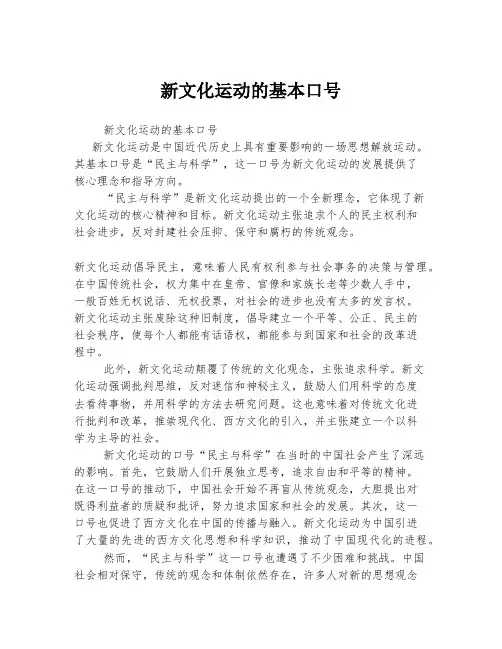 新文化运动的基本口号

新文化运动的基本口号

新文化运动是中国近代历史上具有重要影响的一场思想解放运动。其基本口号是“民主与科学”，这一口号为新文化运动的发展提供了核心理念和指导方向。

“民主与科学”是新文化运动提出的一个全新理念，它体现了新文化运动的核心精神和目标。新文化运动主张追求个人的民主权利和社会进步，反对封建社会压抑、保守和腐朽的传统观念。

新文化运动倡导民主，意味着人民有权利参与社会事务的决策与管理。在中国传统社会，权力集中在皇帝、官僚和家族长老等少数人手中，一般百姓无权说话、无权投票，对社会的进步也没有太多的发言权。新文化运动主张废除这种旧制度，倡导建立一个平等、公正、民主的社会秩序，使每个人都能有话语权，都能参与到国家和社会的改革进程中。

此外，新文化运动颠覆了传统的文化观念，主张追求科学。新文化运动强调批判思维，反对迷信和神秘主义，鼓励人们用科学的态度去看待事物，并用科学的方法去研究问题。这也意味着对传统文化进行批判和改革，推崇现代化、西方文化的引入，并主张建立一个以科学为主导的社会。

新文化运动的口号“民主与科学”在当时的中国社会产生了深远的影响。首先，它鼓励人们开展独立思考，追求自由和平等的精神。在这一口号的推动下，中国社会开始不再盲从传统观念，大胆提出对既得利益者的质疑和批评，努力追求国家和社会的发展。其次，这一口号也促进了西方文化在中国的传播与融入。新文化运动为中国引进了大量的先进的西方文化思想和科学知识，推动了中国现代化的进程。

然而，“民主与科学”这一口号也遭遇了不少困难和挑战。中国社会相对保守，传统的观念和体制依然存在，许多人对新的思想观念